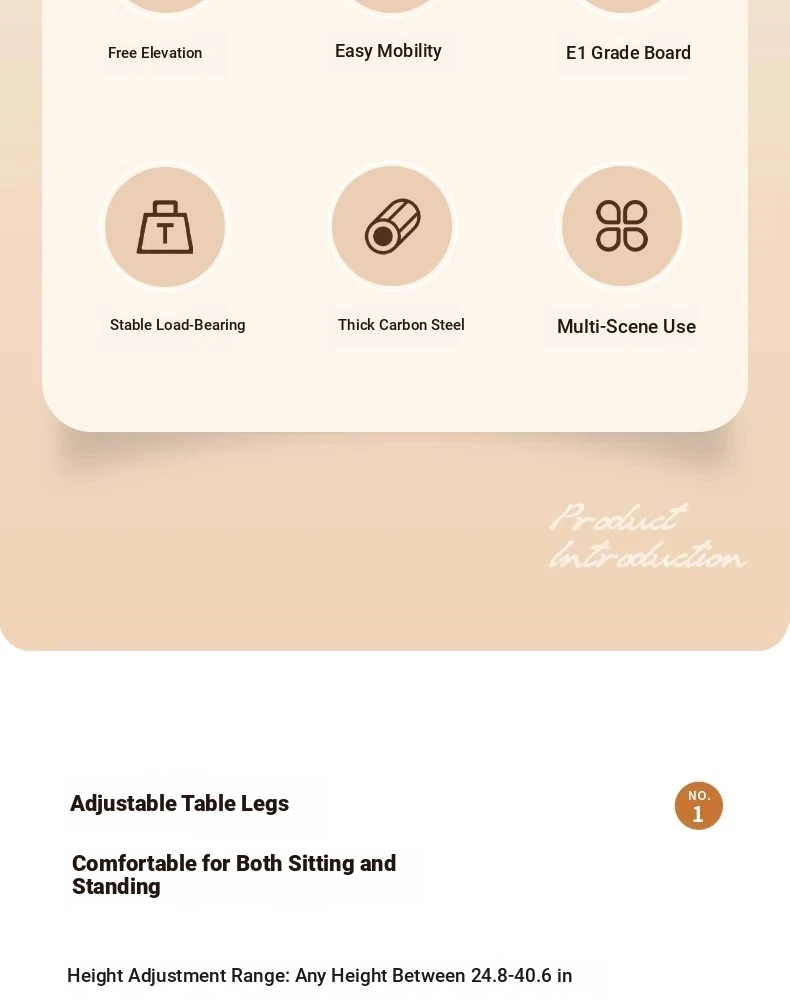 Free Elevation

Easy Mobility

E1 Grade Board

T

Stable Load-Bearing

Thick Carbon Steel

Multi-Scene Use

Product Introduction

Adjustable Table Legs

NO. 1

Comfortable for Both Sitting and Standing

Height Adjustment Range: Any Height Between 24.8-40.6 in